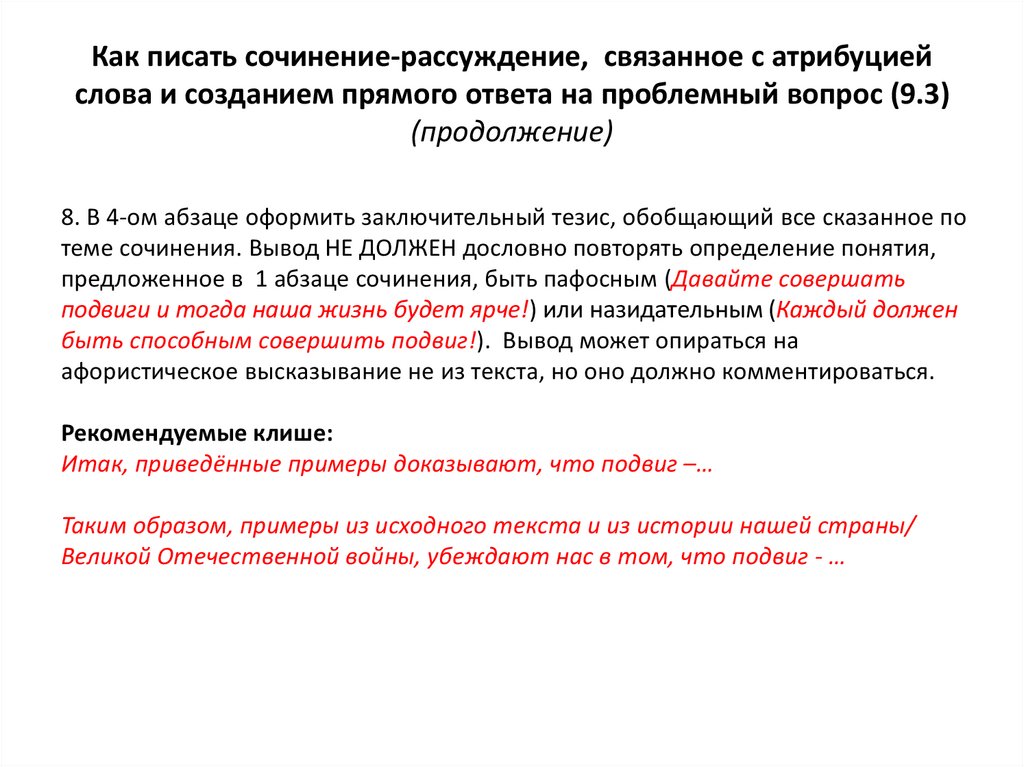 Как писать сочинение-рассуждение, связанное с атрибуцией слова и созданием прямого ответа на проблемный вопрос (9.3) (продолжение)

8. В 4-ом абзаце оформить заключительный тезис, обобщающий все сказанное по теме сочинения. Вывод НЕ ДОЛЖЕН дословно повторять определение понятия, предложенное в 1 абзаце сочинения, быть пафосным (Давайте совершать подвиги и тогда наша жизнь будет ярче!) или назидательным (Каждый должен быть способным совершить подвиг!). Вывод может опираться на афористическое высказывание не из текста, но оно должно комментироваться.

Рекомендуемые клише:
Итак, приведённые примеры доказывают, что подвиг –…

Таким образом, примеры из исходного текста и из истории нашей страны/ Великой Отечественной войны, убеждают нас в том, что подвиг - …